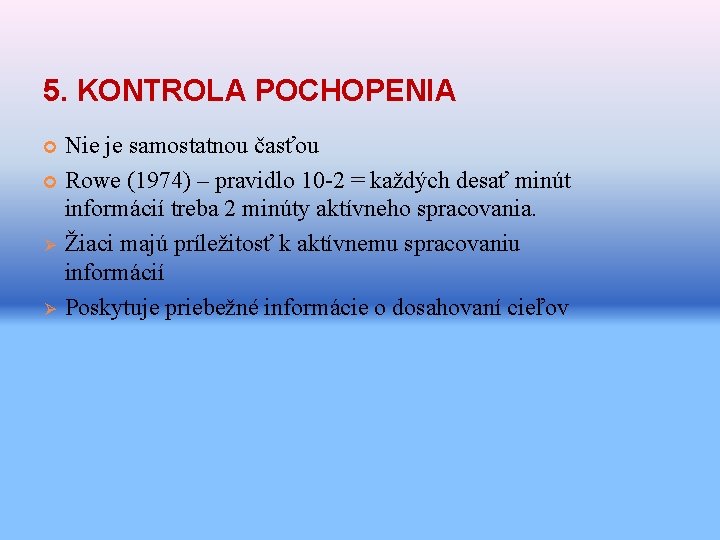 5. KONTROLA POCHOPENIA

Nie je samostatnou časťou

Rowe (1974) – pravidlo 10-2 = každých desať minút informácií treba 2 minúty aktívneho spracovania.

Žiaci majú príležitosť k aktívnemu spracovaniu informácií

Poskytuje priebežné informácie o dosahovaní cieľov